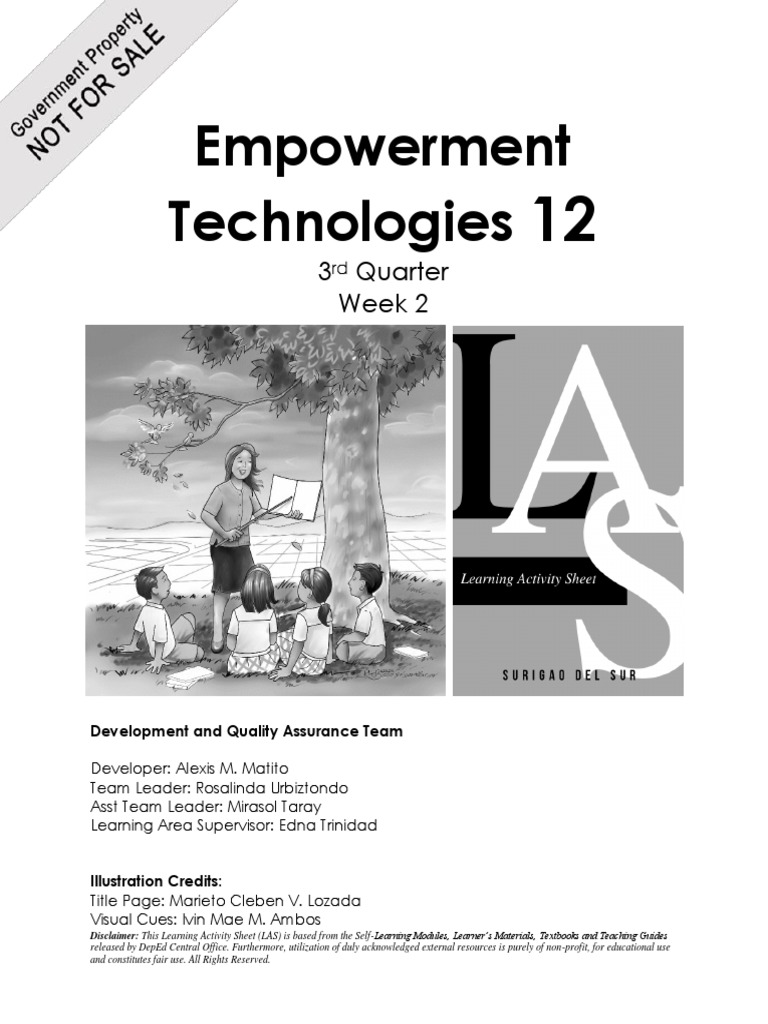 Government Property
NOT FOR SALE

Empowerment Technologies 12

3rd Quarter
Week 2

LAS

Learning Activity Sheet

SURIGAO DEL SUR

Development and Quality Assurance Team

Developer: Alexis M. Matito
Team Leader: Rosalinda Urbiztondo
Asst Team Leader: Mirasol Taray
Learning Area Supervisor: Edna Trinidad

Illustration Credits:
Title Page: Marieto Cleben V. Lozada
Visual Cues: Ivin Mae M. Ambos

Disclaimer: This Learning Activity Sheet (LAS) is based from the Self-Learning Modules, Learner's Materials, Textbooks and Teaching Guides released by DepEd Central Office. Furthermore, utilization of duly acknowledged external resources is purely of non-profit, for educational use and constitutes fair use. All Rights Reserved.